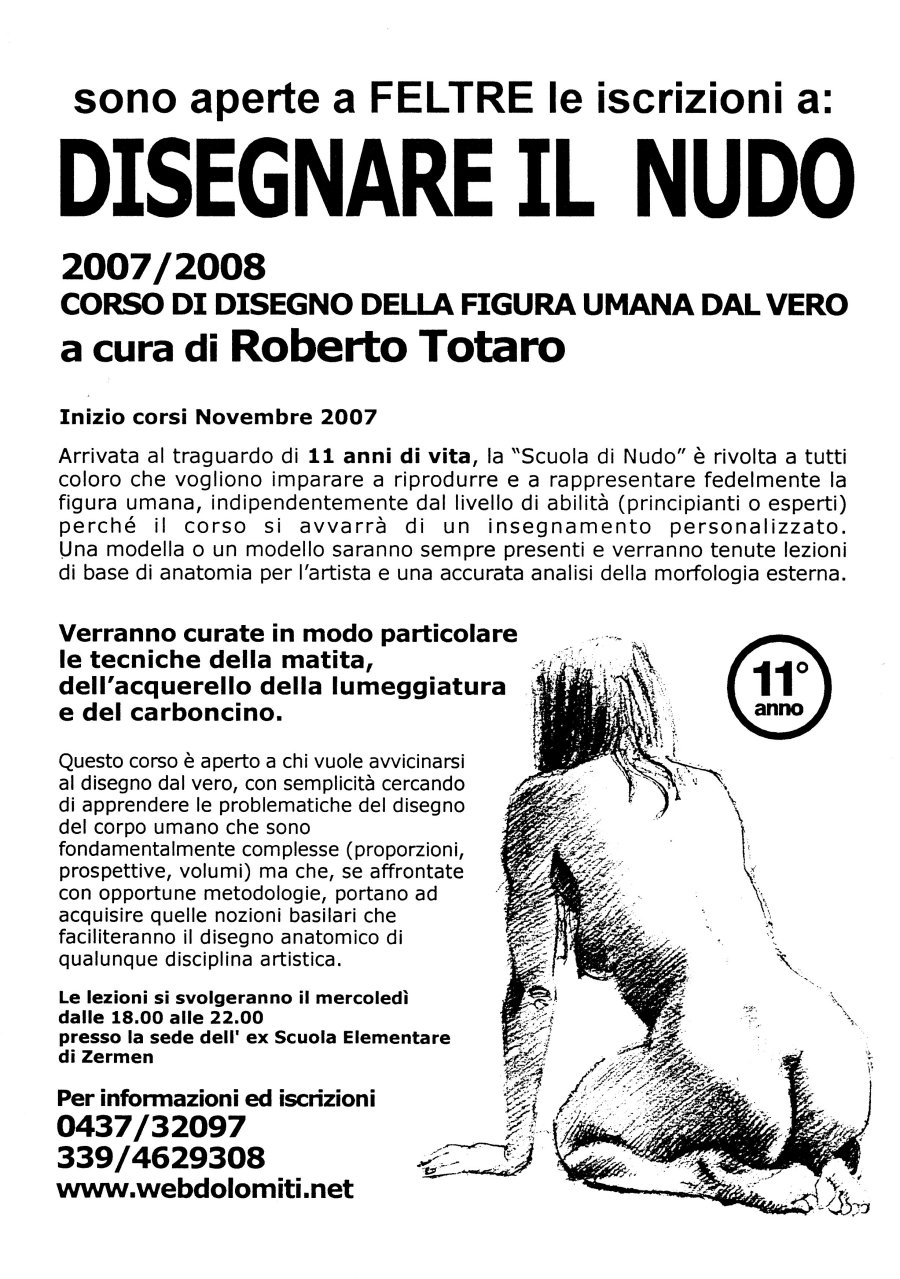 sono aperte a FELTRE le iscrizioni a:
DISEGNARE IL NUDO

2007/2008
CORSO DI DISEGNO DELLA FIGURA UMANA DAL VERO
a cura di Roberto Totaro

Inizio corsi Novembre 2007

Arrivata al traguardo di 11 anni di vita, la "Scuola di Nudo" è rivolta a tutti coloro che vogliono imparare a riprodurre e a rappresentare fedelmente la figura umana, indipendentemente dal livello di abilità (principianti o esperti) perché il corso si avvarrà di un insegnamento personalizzato. Una modella o un modello saranno sempre presenti e verranno tenute lezioni di base di anatomia per l'artista e una accurata analisi della morfologia esterna.

Verranno curate in modo particolare le tecniche della matita, dell'acquerello della lumeggiatura e del carboncino.

11° anno

Questo corso è aperto a chi vuole avvicinarsi al disegno dal vero, con semplicità cercando di apprendere le problematiche del disegno del corpo umano che sono fondamentalmente complesse (proporzioni, prospettive, volumi) ma che, se affrontate con opportune metodologie, portano ad acquisire quelle nozioni basilari che faciliteranno il disegno anatomico di qualunque disciplina artistica.

Le lezioni si svolgeranno il mercoledì dalle 18.00 alle 22.00 presso la sede dell' ex Scuola Elementare di Zermen

Per informazioni ed iscrizioni
0437/32097
339/4629308
www.webdolomiti.net